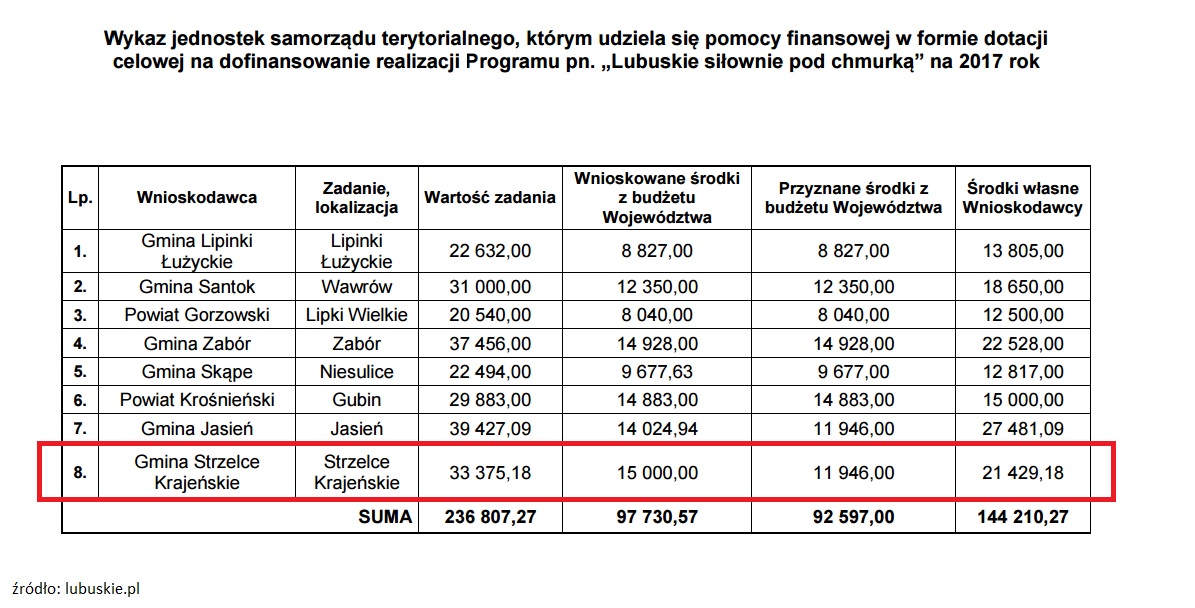 Wykaz jednostek samorządu terytorialnego, którym udziela się pomocy finansowej w formie dotacji celowej na dofinansowanie realizacji Programu pn. „Lubuskie siłownie pod chmurką” na 2017 rok

| Lp. | Wnioskodawca | Zadanie, lokalizacja | Wartość zadania | Wnioskowane środki z budżetu Województwa | Przyznane środki z budżetu Województwa | Środki własne Wnioskodawcy |
|---|---|---|---|---|---|---|
| 1. | Gmina Lipinki Łużyckie | Lipinki Łużyckie | 22 632,00 | 8 827,00 | 8 827,00 | 13 805,00 |
| 2. | Gmina Santok | Wawrów | 31 000,00 | 12 350,00 | 12 350,00 | 18 650,00 |
| 3. | Powiat Gorzowski | Lipki Wielkie | 20 540,00 | 8 040,00 | 8 040,00 | 12 500,00 |
| 4. | Gmina Zabór | Zabór | 37 456,00 | 14 928,00 | 14 928,00 | 22 528,00 |
| 5. | Gmina Skąpe | Niesulice | 22 494,00 | 9 677,63 | 9 677,00 | 12 817,00 |
| 6. | Powiat Krośnieński | Gubin | 29 883,00 | 14 883,00 | 14 883,00 | 15 000,00 |
| 7. | Gmina Jasień | Jasień | 39 427,09 | 14 024,94 | 11 946,00 | 27 481,09 |
| 8. | Gmina Strzelce Krajeńskie | Strzelce Krajeńskie | 33 375,18 | 15 000,00 | 11 946,00 | 21 429,18 |
| | | SUMA | 236 807,27 | 97 730,57 | 92 597,00 | 144 210,27 |

źródło: lubuskie.pl